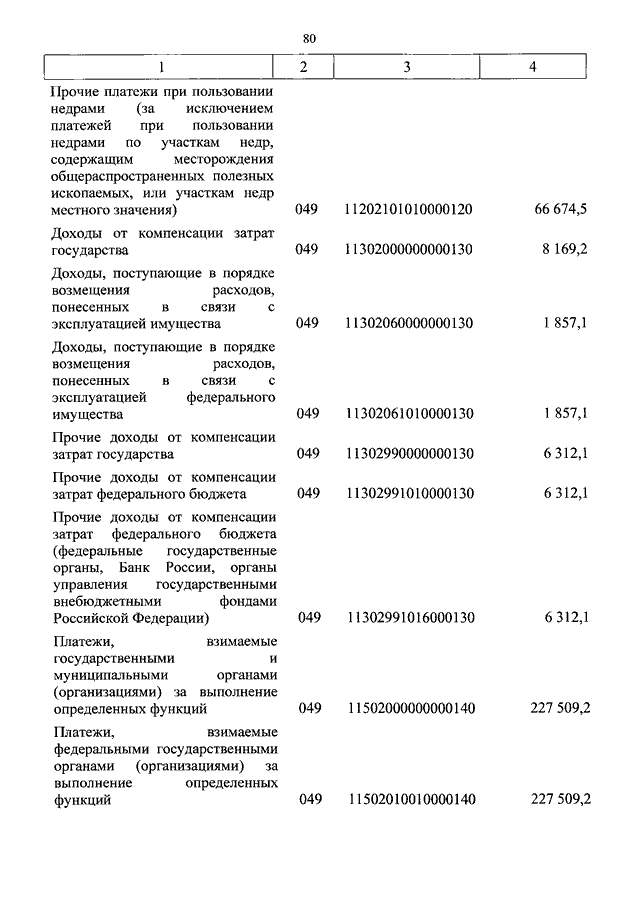 80

| 1 | 2 | 3 | 4 |
|---|---|---|---|
| Прочие платежи при пользовании недрами (за исключением платежей при пользовании недрами по участкам недр, содержащим месторождения общераспространенных полезных ископаемых, или участкам недр местного значения) | 049 | 11202101010000120 | 66 674,5 |
| Доходы от компенсации затрат государства | 049 | 11302000000000130 | 8 169,2 |
| Доходы, поступающие в порядке возмещения расходов, понесенных в связи с эксплуатацией имущества | 049 | 11302060000000130 | 1 857,1 |
| Доходы, поступающие в порядке возмещения расходов, понесенных в связи с эксплуатацией федерального имущества | 049 | 11302061010000130 | 1 857,1 |
| Прочие доходы от компенсации затрат государства | 049 | 11302990000000130 | 6 312,1 |
| Прочие доходы от компенсации затрат федерального бюджета | 049 | 11302991010000130 | 6 312,1 |
| Прочие доходы от компенсации затрат федерального бюджета (федеральные государственные органы, Банк России, органы управления государственными внебюджетными фондами Российской Федерации) | 049 | 11302991016000130 | 6 312,1 |
| Платежи, взимаемые государственными и муниципальными органами (организациями) за выполнение определенных функций | 049 | 11502000000000140 | 227 509,2 |
| Платежи, взимаемые федеральными государственными органами (организациями) за выполнение определенных функций | 049 | 11502010010000140 | 227 509,2 |